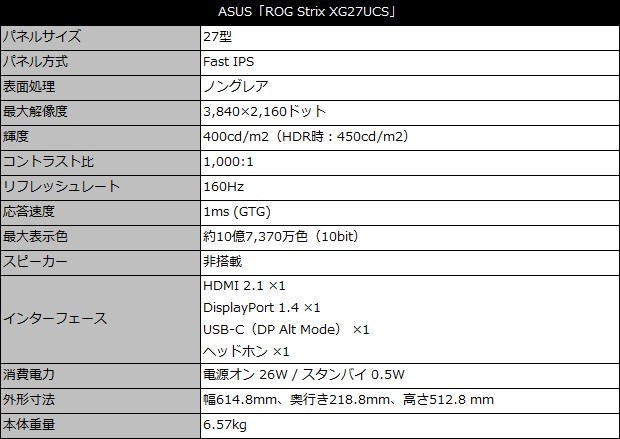 | ASUS「ROG Strix XG27UCS」 | |
|---|---|
| パネルサイズ | 27型 |
| パネル方式 | Fast IPS |
| 表面処理 | ノングレア |
| 最大解像度 | 3,840×2,160ドット |
| 輝度 | 400cd/m2（HDR時：450cd/m2） |
| コントラスト比 | 1,000:1 |
| リフレッシュレート | 160Hz |
| 応答速度 | 1ms (GTG) |
| 最大表示色 | 約10億7,370万色（10bit） |
| スピーカー | 非搭載 |
| インターフェース | HDMI 2.1 ×1 DisplayPort 1.4 ×1 USB-C（DP Alt Mode） ×1 ヘッドホン ×1 |
| 消費電力 | 電源オン 26W / スタンバイ 0.5W |
| 外形寸法 | 幅614.8mm、奥行き218.8mm、高さ512.8 mm |
| 本体重量 | 6.57kg |